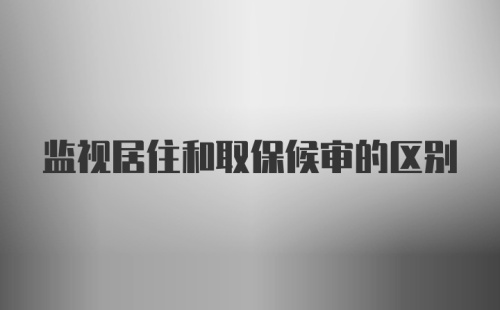 监视居住和取保候审的区别